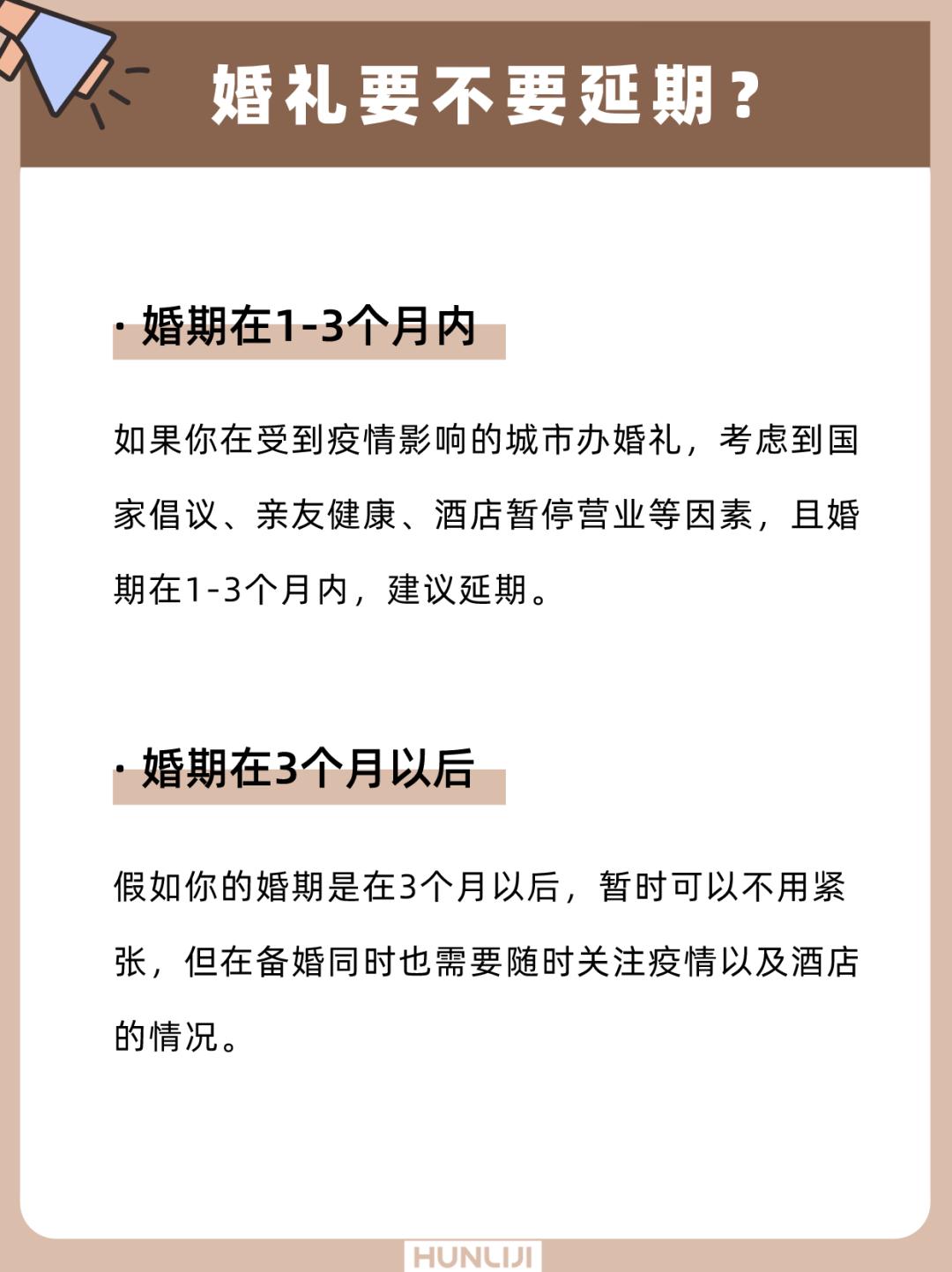 婚礼要不要延期？

· 婚期在1-3个月内

如果你在受到疫情影响的城市办婚礼，考虑到国家倡议、亲友健康、酒店暂停营业等因素，且婚期在1-3个月内，建议延期。

· 婚期在3个月以后

假如你的婚期是在3个月以后，暂时可以不用紧张，但在备婚同时也需要随时关注疫情以及酒店的情况。

HUNLIJI